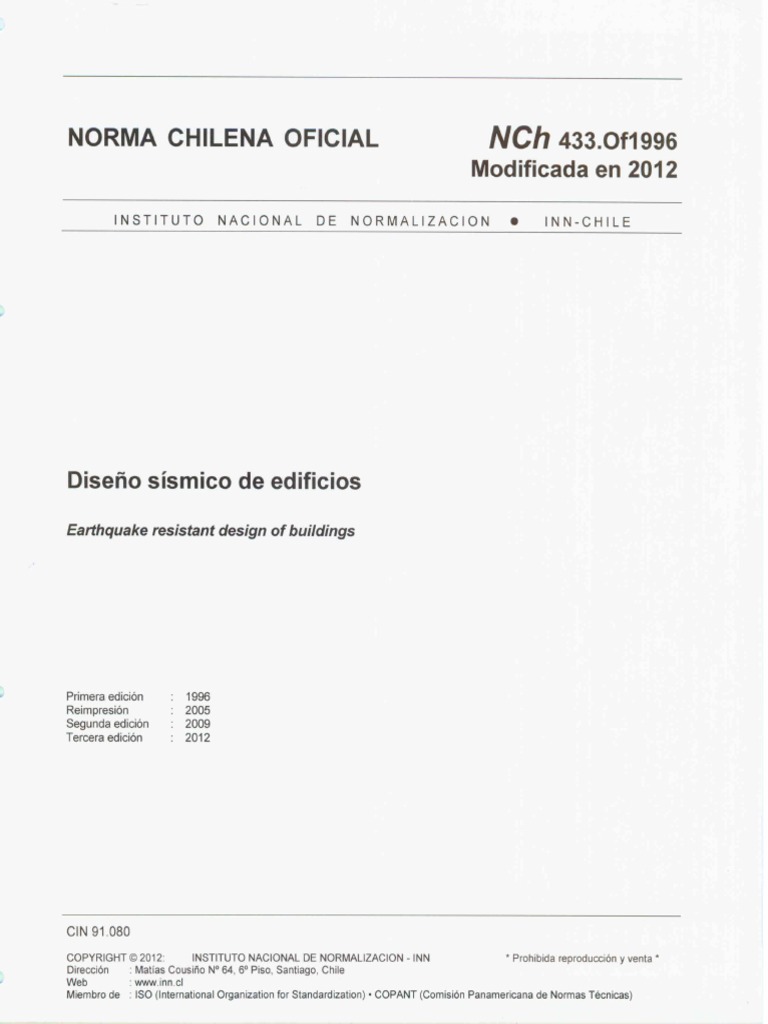 NORMA CHILENA OFICIAL

NCh 433.Of1996
Modificada en 2012

INSTITUTO NACIONAL DE NORMALIZACION • INN-CHILE

Diseño sísmico de edificios

Earthquake resistant design of buildings

Primera edición : 1996
Reimpresión : 2005
Segunda edición : 2009
Tercera edición : 2012

CIN 91.080

COPYRIGHT © 2012: INSTITUTO NACIONAL DE NORMALIZACION - INN * Prohibida reproducción y venta *
Dirección : Matías Cousiño Nº 64, 6º Piso, Santiago, Chile
Web : www.inn.cl
Miembro de : ISO (International Organization for Standardization) • COPANT (Comisión Panamericana de Normas Técnicas)